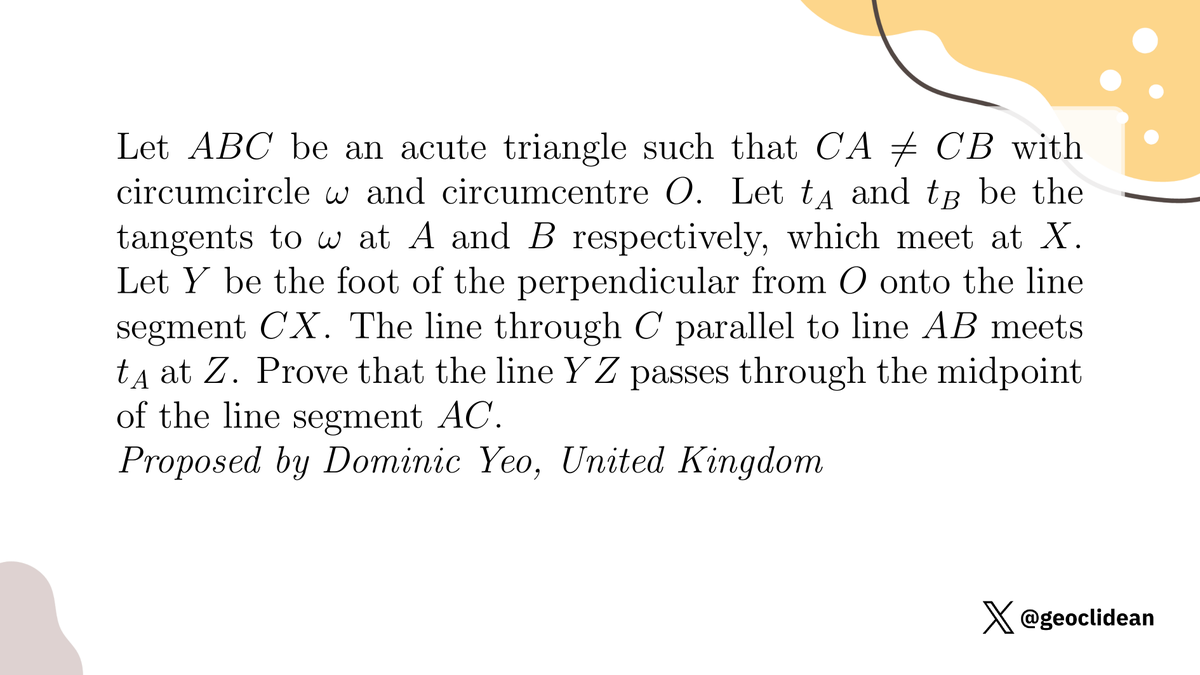 Let $ABC$ be an acute triangle such that $CA \neq CB$ with circumcircle $\omega$ and circumcentre $O$. Let $t_A$ and $t_B$ be the tangents to $\omega$ at $A$ and $B$ respectively, which meet at $X$. Let $Y$ be the foot of the perpendicular from $O$ onto the line segment $CX$. The line through $C$ parallel to line $AB$ meets $t_A$ at $Z$. Prove that the line $YZ$ passes through the midpoint of the line segment $AC$.

Proposed by Dominic Yeo, United Kingdom

@geoclidean